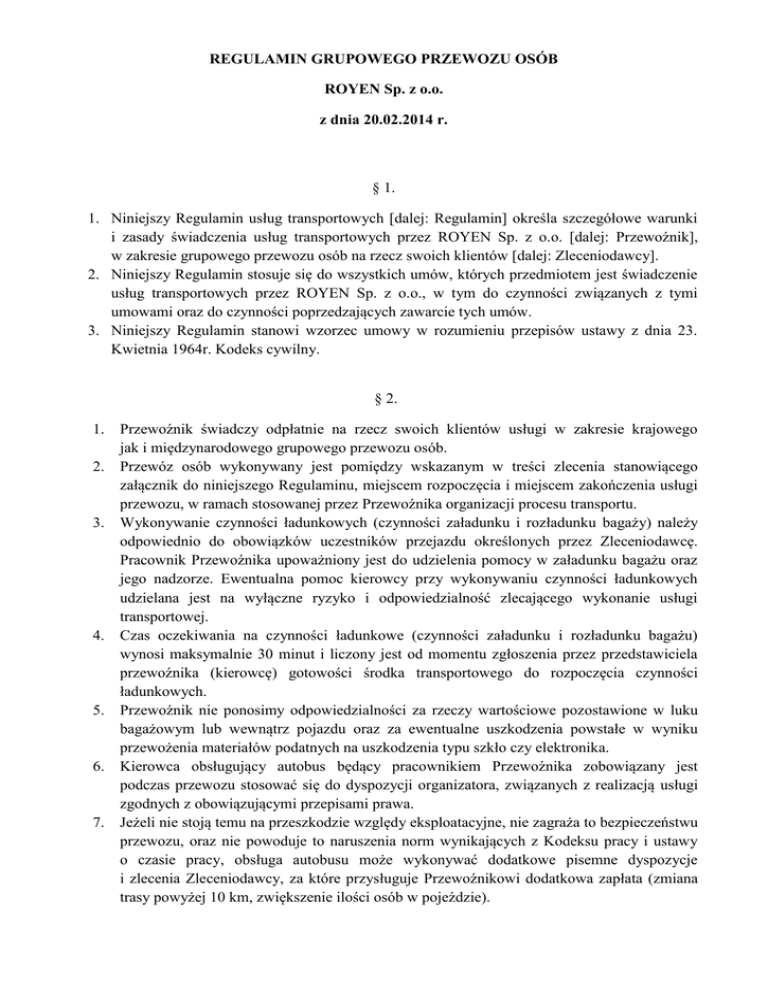 REGULAMIN GRUPOWEGO PRZEWOZU OSÓB

ROYEN Sp. z o.o.

z dnia 20.02.2014 r.

§ 1.

1. Niniejszy Regulamin usług transportowych [dalej: Regulamin] określa szczegółowe warunki i zasady świadczenia usług transportowych przez ROYEN Sp. z o.o. [dalej: Przewoźnik], w zakresie grupowego przewozu osób na rzecz swoich klientów [dalej: Zleceniodawcy].
2. Niniejszy Regulamin stosuje się do wszystkich umów, których przedmiotem jest świadczenie usług transportowych przez ROYEN Sp. z o.o., w tym do czynności związanych z tymi umowami oraz do czynności poprzedzających zawarcie tych umów.
3. Niniejszy Regulamin stanowi wzorzec umowy w rozumieniu przepisów ustawy z dnia 23. Kwietnia 1964r. Kodeks cywilny.

§ 2.

1. Przewoźnik świadczy odpłatnie na rzecz swoich klientów usługi w zakresie krajowego jak i międzynarodowego grupowego przewozu osób.
2. Przewóz osób wykonywany jest pomiędzy wskazanym w treści zlecenia stanowiącego załącznik do niniejszego Regulaminu, miejscem rozpoczęcia i miejscem zakończenia usługi przewozu, w ramach stosowanej przez Przewoźnika organizacji procesu transportu.
3. Wykonywanie czynności ładunkowych (czynności załadunku i rozładunku bagaży) należy odpowiednio do obowiązków uczestników przejazdu określonych przez Zleceniodawcę. Pracownik Przewoźnika upoważniony jest do udzielenia pomocy w załadunku bagażu oraz jego nadzorze. Ewentualna pomoc kierowcy przy wykonywaniu czynności ładunkowych udzielana jest na wyłączne ryzyko i odpowiedzialność zlecającego wykonanie usługi transportowej.
4. Czas oczekiwania na czynności ładunkowe (czynności załadunku i rozładunku bagażu) wynosi maksymalnie 30 minut i liczony jest od momentu zgłoszenia przez przedstawiciela przewoźnika (kierowcę) gotowości środka transportowego do rozpoczęcia czynności ładunkowych.
5. Przewoźnik nie ponosimy odpowiedzialności za rzeczy wartościowe pozostawione w luku bagażowym lub wewnątrz pojazdu oraz za ewentualne uszkodzenia powstałe w wyniku przewożenia materiałów podatnych na uszkodzenia typu szkło czy elektronika.
6. Kierowca obsługujący autobus będący pracownikiem Przewoźnika zobowiązany jest podczas przewozu stosować się do dyspozycji organizatora, związanych z realizacją usługi zgodnych z obowiązującymi przepisami prawa.
7. Jeżeli nie stoją temu na przeszkodzie względy eksploatacyjne, nie zagraża to bezpieczeństwu przewozu, oraz nie powoduje to naruszenia norm wynikających z Kodeksu pracy i ustawy o czasie pracy, obsługa autobusu może wykonywać dodatkowe pisemne dyspozycje i zlecenia Zleceniodawcy, za które przysługuje Przewoźnikowi dodatkowa zapłata (zmiana trasy powyżej 10 km, zwiększenie ilości osób w pojeździe).